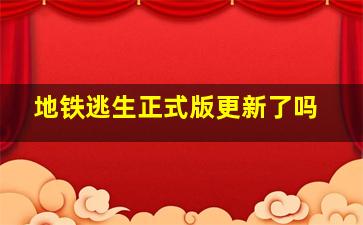 地铁逃生正式版更新了吗